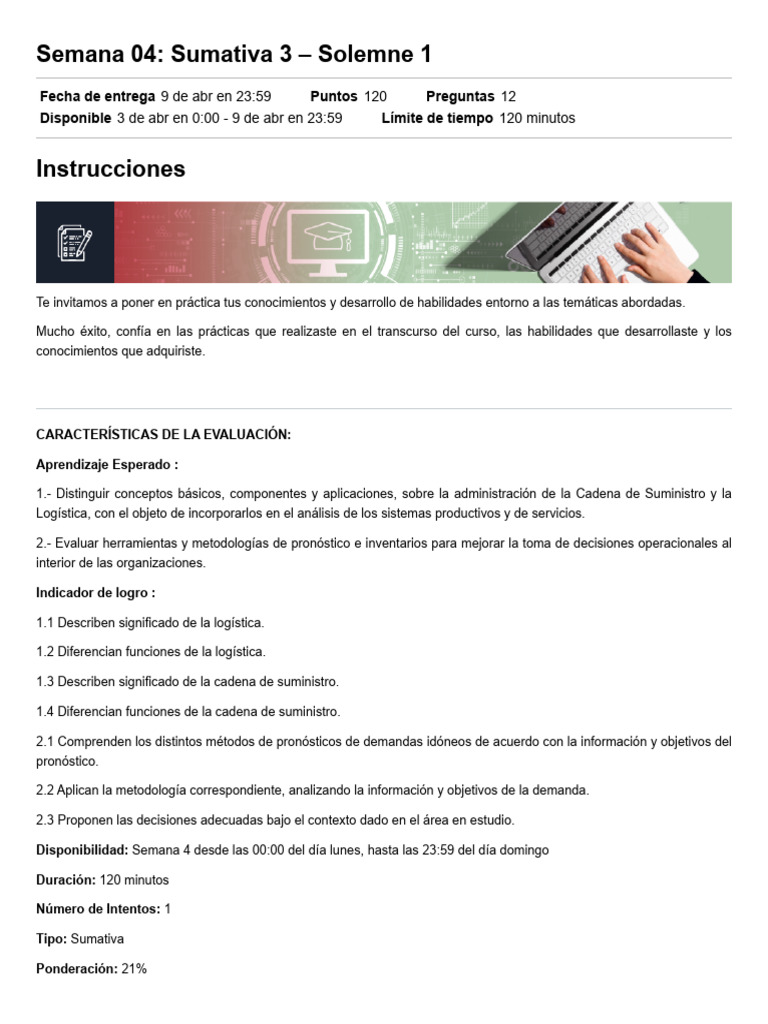 Semana 04: Sumativa 3 – Solemne 1

Fecha de entrega 9 de abr en 23:59 Puntos 120 Preguntas 12
Disponible 3 de abr en 0:00 - 9 de abr en 23:59 Límite de tiempo 120 minutos

Instrucciones

Te invitamos a poner en práctica tus conocimientos y desarrollo de habilidades entorno a las temáticas abordadas.

Mucho éxito, confía en las prácticas que realizaste en el transcurso del curso, las habilidades que desarrollaste y los conocimientos que adquiriste.

CARACTERÍSTICAS DE LA EVALUACIÓN:

Aprendizaje Esperado :

1.- Distinguir conceptos básicos, componentes y aplicaciones, sobre la administración de la Cadena de Suministro y la Logística, con el objeto de incorporarlos en el análisis de los sistemas productivos y de servicios.

2.- Evaluar herramientas y metodologías de pronóstico e inventarios para mejorar la toma de decisiones operacionales al interior de las organizaciones.

Indicador de logro :

1.1 Describen significado de la logística.

1.2 Diferencian funciones de la logística.

1.3 Describen significado de la cadena de suministro.

1.4 Diferencian funciones de la cadena de suministro.

2.1 Comprenden los distintos métodos de pronósticos de demandas idóneos de acuerdo con la información y objetivos del pronóstico.

2.2 Aplican la metodología correspondiente, analizando la información y objetivos de la demanda.

2.3 Proponen las decisiones adecuadas bajo el contexto dado en el área en estudio.

Disponibilidad: Semana 4 desde las 00:00 del día lunes, hasta las 23:59 del día domingo

Duración: 120 minutos

Número de Intentos: 1

Tipo: Sumativa

Ponderación: 21%